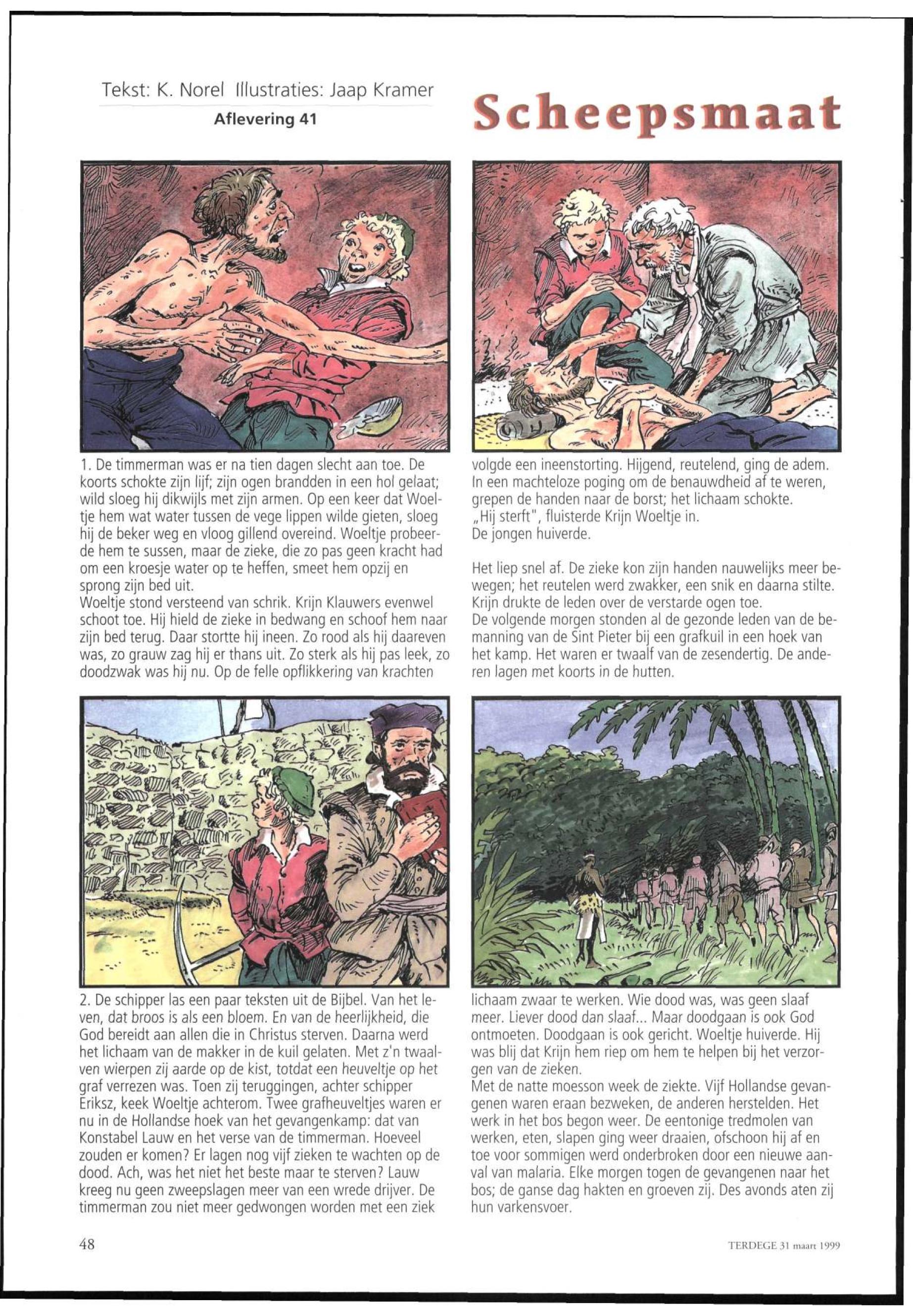 Tekst: K. Norel Illustraties: Jaap Kramer

Aflevering 41

Scheepsmaat

1. De timmerman was er na tien dagen slecht aan toe. De koorts schokte zijn lijf; zijn ogen brandden in een hol gelaat; wild sloeg hij dikwijls met zijn armen. Op een keer dat Woeltje hem wat water tussen de vege lippen wilde gieten, sloeg hij de beker weg en vloog gillend overeind. Woeltje probeerde hem te sussen, maar de zieke, die zo pas geen kracht had om een kroesje water op te heffen, smeet hem opzij en sprong zijn bed uit.
Woeltje stond versteend van schrik. Krijn Klauwers evenwel schoot toe. Hij hield de zieke in bedwang en schoof hem naar zijn bed terug. Daar stortte hij ineen. Zo rood als hij daareven was, zo grauw zag hij er thans uit. Zo sterk als hij pas leek, zo doodzwak was hij nu. Op de felle opflikkering van krachten

volgde een ineenstorting. Hijgend, reutelend, ging de adem. In een machteloze poging om de benauwdheid af te weren, grepen de handen naar de borst; het lichaam schokte.
„Hij sterft", fluisterde Krijn Woeltje in.
De jongen huiverde.

Het liep snel af. De zieke kon zijn handen nauwelijks meer bewegen; het reutelen werd zwakker, een snik en daarna stilte. Krijn drukte de leden over de verstarde ogen toe.
De volgende morgen stonden al de gezonde leden van de bemanning van de Sint Pieter bij een grafkuil in een hoek van het kamp. Het waren er twaalf van de zesendertig. De anderen lagen met koorts in de hutten.

2. De schipper las een paar teksten uit de Bijbel. Van het leven, dat broos is als een bloem. En van de heerlijkheid, die God bereidt aan allen die in Christus sterven. Daarna werd het lichaam van de makker in de kuil gelaten. Met z'n twaalven wierpen zij aarde op de kist, totdat een heuveltje op het graf verrezen was. Toen zij teruggingen, achter schipper Eriksz, keek Woeltje achterom. Twee grafheuveltjes waren er nu in de Hollandse hoek van het gevangenkamp: dat van Konstabel Lauw en het verse van de timmerman. Hoeveel zouden er komen? Er lagen nog vijf zieken te wachten op de dood. Ach, was het niet het beste maar te sterven? Lauw kreeg nu geen zweepslagen meer van een wrede drijver. De timmerman zou niet meer gedwongen worden met een ziek

lichaam zwaar te werken. Wie dood was, was geen slaaf meer. Liever dood dan slaaf... Maar doodgaan is ook God ontmoeten. Doodgaan is ook gericht. Woeltje huiverde. Hij was blij dat Krijn hem riep om hem te helpen bij het verzorgen van de zieken.
Met de natte moesson week de ziekte. Vijf Hollandse gevangenen waren eraan bezweken, de anderen herstelden. Het werk in het bos begon weer. De eentonige tredmolen van werken, eten, slapen ging weer draaien, ofschoon hij af en toe voor sommigen werd onderbroken door een nieuwe aanval van malaria. Elke morgen togen de gevangenen naar het bos; de ganse dag hakten en groeven zij. Des avonds aten zij hun varkensvoer.

48

TERDEGE 31 maart 1999